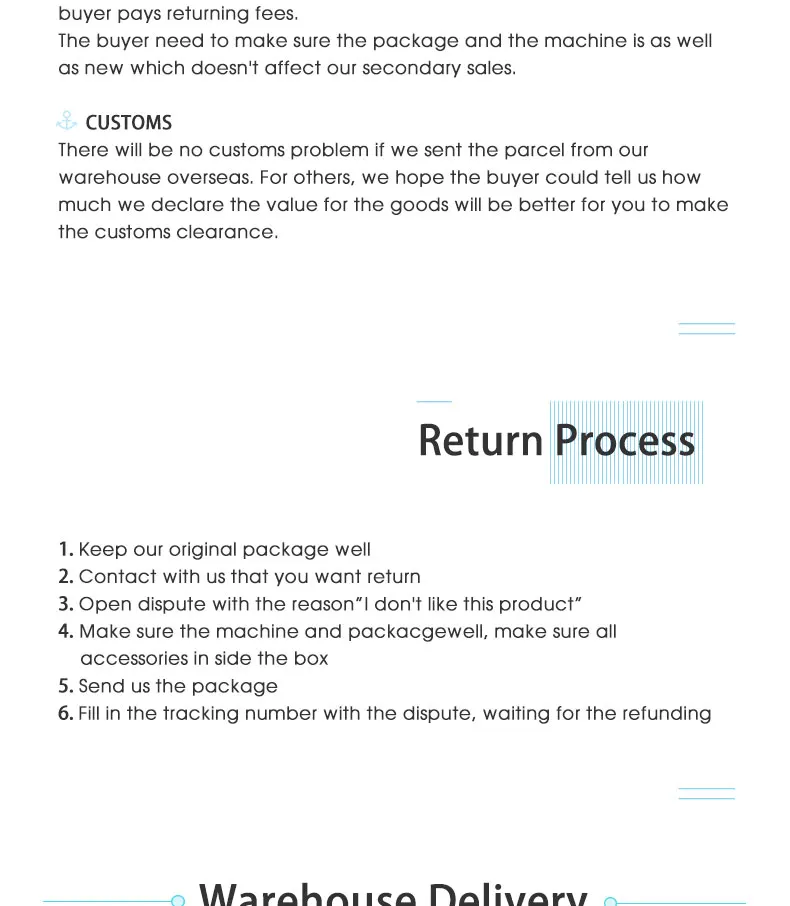 buyer pays returning fees.
The buyer need to make sure the package and the machine is as well as new which doesn't affect our secondary sales.

CUSTOMS
There will be no customs problem if we sent the parcel from our warehouse overseas. For others, we hope the buyer could tell us how much we declare the value for the goods will be better for you to make the customs clearance.

Return Process

1. Keep our original package well
2. Contact with us that you want return
3. Open dispute with the reason"I don't like this product"
4. Make sure the machine and packacgewell, make sure all accessories in side the box
5. Send us the package
6. Fill in the tracking number with the dispute, waiting for the refunding

Warehouse Delivery